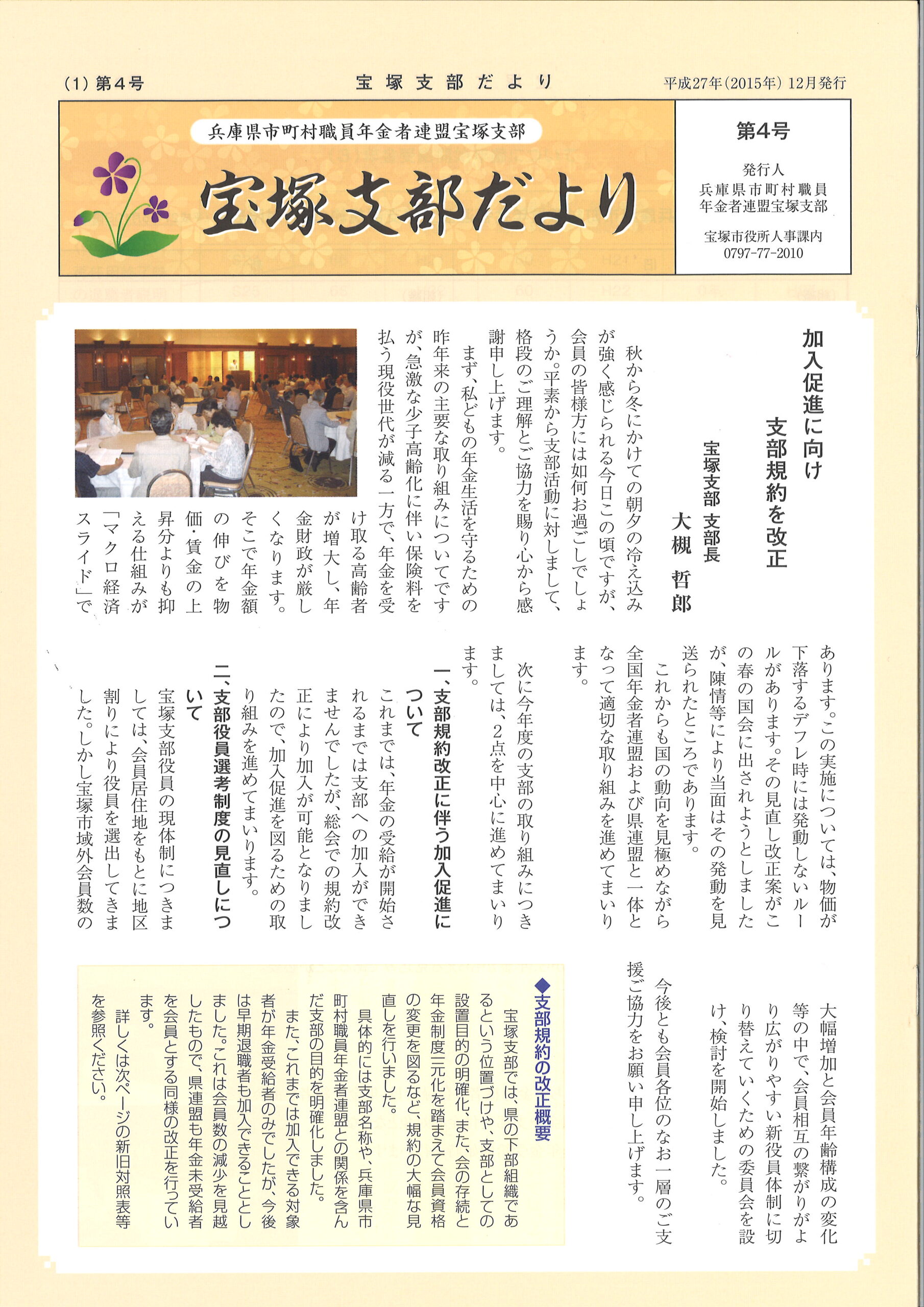 (1) 第4号　宝塚支部だより　平成27年(2015年) 12月発行

兵庫県市町村職員年金者連盟宝塚支部

宝塚支部だより

第4号

発行人
兵庫県市町村職員
年金者連盟宝塚支部

宝塚市役所人事課内
0797-77-2010

加入促進に向け
支部規約を改正

宝塚支部 支部長
大槻 哲郎

秋から冬にかけての朝夕の冷え込みが強く感じられる今日この頃ですが、会員の皆様方には如何お過ごしでしょうか。平素から支部活動に対しまして、格段のご理解とご協力を賜り心から感謝申し上げます。

まず、私どもの年金生活を守るための昨年来の主要な取り組みについてですが、急激な少子高齢化に伴い保険料を払う現役世代が減る一方で、年金を受け取る高齢者が増大し、年金財政が厳しくなります。そこで年金額の伸びを物価・賃金の上昇分よりも抑える仕組みが「マクロ経済スライド」であります。この実施については、物価が下落するデフレ時には発動しないルールがあります。その見直し改正案がこの春の国会に出されようとしましたが、陳情等により当面はその発動を見送られたところであります。

これからも国の動向を見極めながら全国年金者連盟および県連盟と一体となって適切な取り組みを進めてまいります。

次に今年度の支部の取り組みにつきましては、2点を中心に進めてまいります。

一、支部規約改正に伴う加入促進について

これまでは、年金の受給が開始されるまでは支部への加入ができませんでしたが、総会での規約改正により加入が可能となりましたので、加入促進を図るための取り組みを進めてまいります。

二、支部役員選考制度の見直しについて

宝塚支部役員の現体制につきましては、会員居住地をもとに地区割りにより役員を選出してきました。しかし宝塚市域外会員数の大幅増加と会員年齢構成の変化等の中で、会員相互の繋がりがより広がりやすい新役員体制に切り替えていくための委員会を設け、検討を開始しました。

今後とも会員各位のなお一層のご支援ご協力をお願い申し上げます。

◆支部規約の改正概要

宝塚支部では、県の下部組織であるという位置づけや、支部としての設置目的の明確化、また、会の存続と年金制度一元化を踏まえて会員資格の変更を図るなど、規約の大幅な見直しを行いました。

具体的には支部名称や、兵庫県市町村職員年金者連盟との関係を含んだ支部の目的を明確化しました。

また、これまでは加入できる対象者が年金受給者のみでしたが、今後は早期退職者も加入できることとしました。これは会員数の減少を見越したもので、県連盟も年金未受給者を会員とする同様の改正を行っています。

詳しくは次ページの新旧対照表等を参照ください。